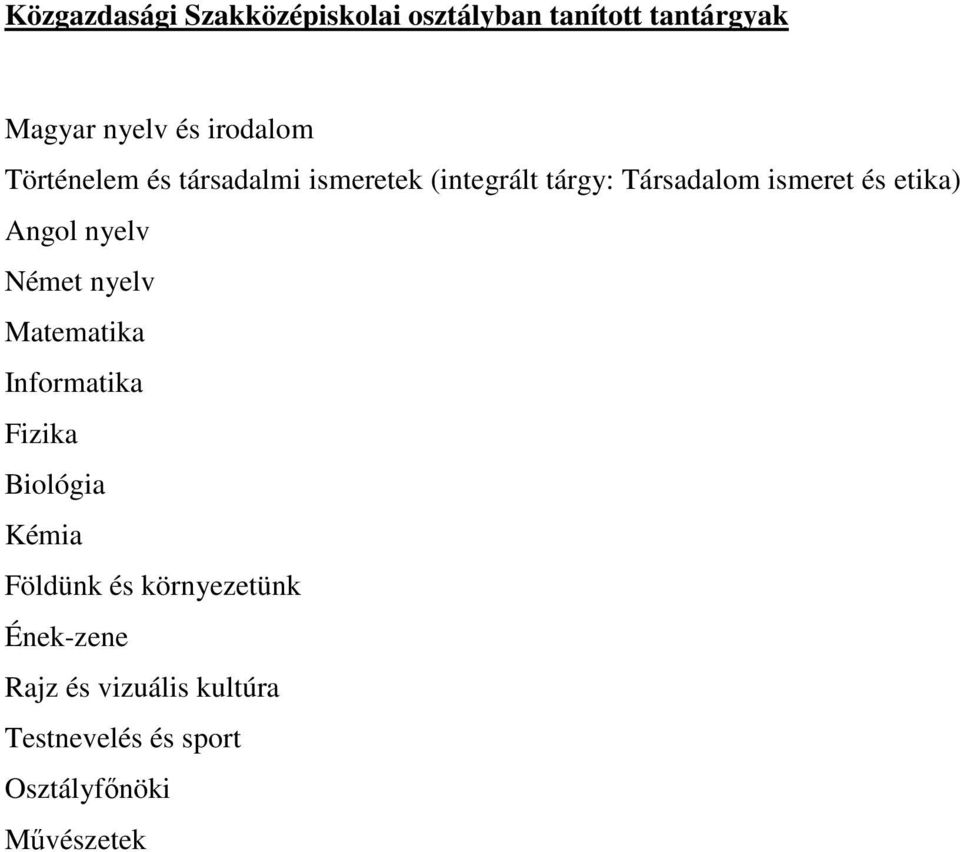 Közgazdasági Szakközépiskolai osztályban tanított tantárgyak

Magyar nyelv és irodalom

Történelem és társadalmi ismeretek (integrált tárgy: Társadalom ismeret és etika)

Angol nyelv

Német nyelv

Matematika

Informatika

Fizika

Biológia

Kémia

Földünk és környezetünk

Ének-zene

Rajz és vizuális kultúra

Testnevelés és sport

Osztályfőnöki

Művészetek